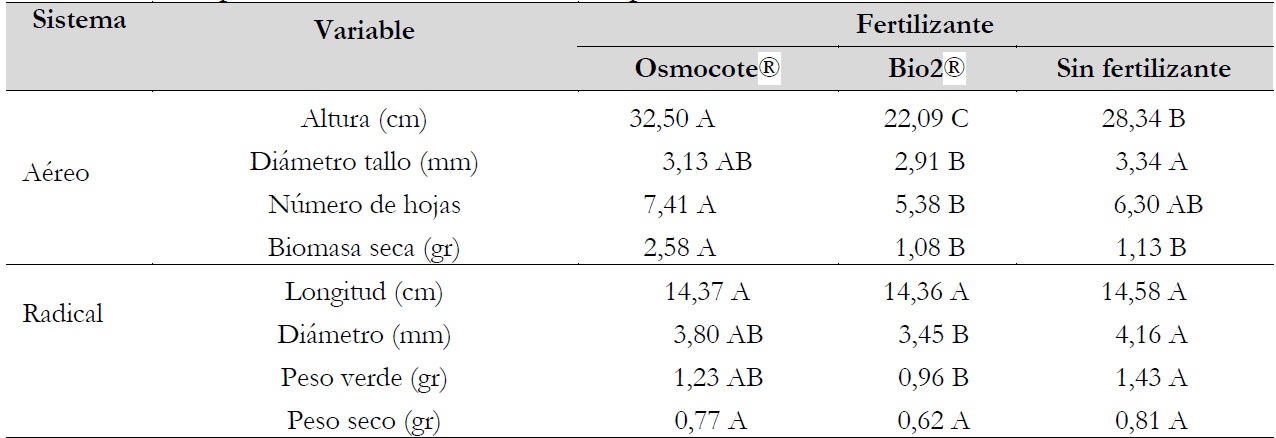 | Sistema | Variable | Fertilizante | | |
|---|---|---|---|---|
| | | Osmocote® | Bio2® | Sin fertilizante |
| Aéreo | Altura (cm) | 32,50 A | 22,09 C | 28,34 B |
| | Diámetro tallo (mm) | 3,13 AB | 2,91 B | 3,34 A |
| | Número de hojas | 7,41 A | 5,38 B | 6,30 AB |
| | Biomasa seca (gr) | 2,58 A | 1,08 B | 1,13 B |
| Radical | Longitud (cm) | 14,37 A | 14,36 A | 14,58 A |
| | Diámetro (mm) | 3,80 AB | 3,45 B | 4,16 A |
| | Peso verde (gr) | 1,23 AB | 0,96 B | 1,43 A |
| | Peso seco (gr) | 0,77 A | 0,62 A | 0,81 A |